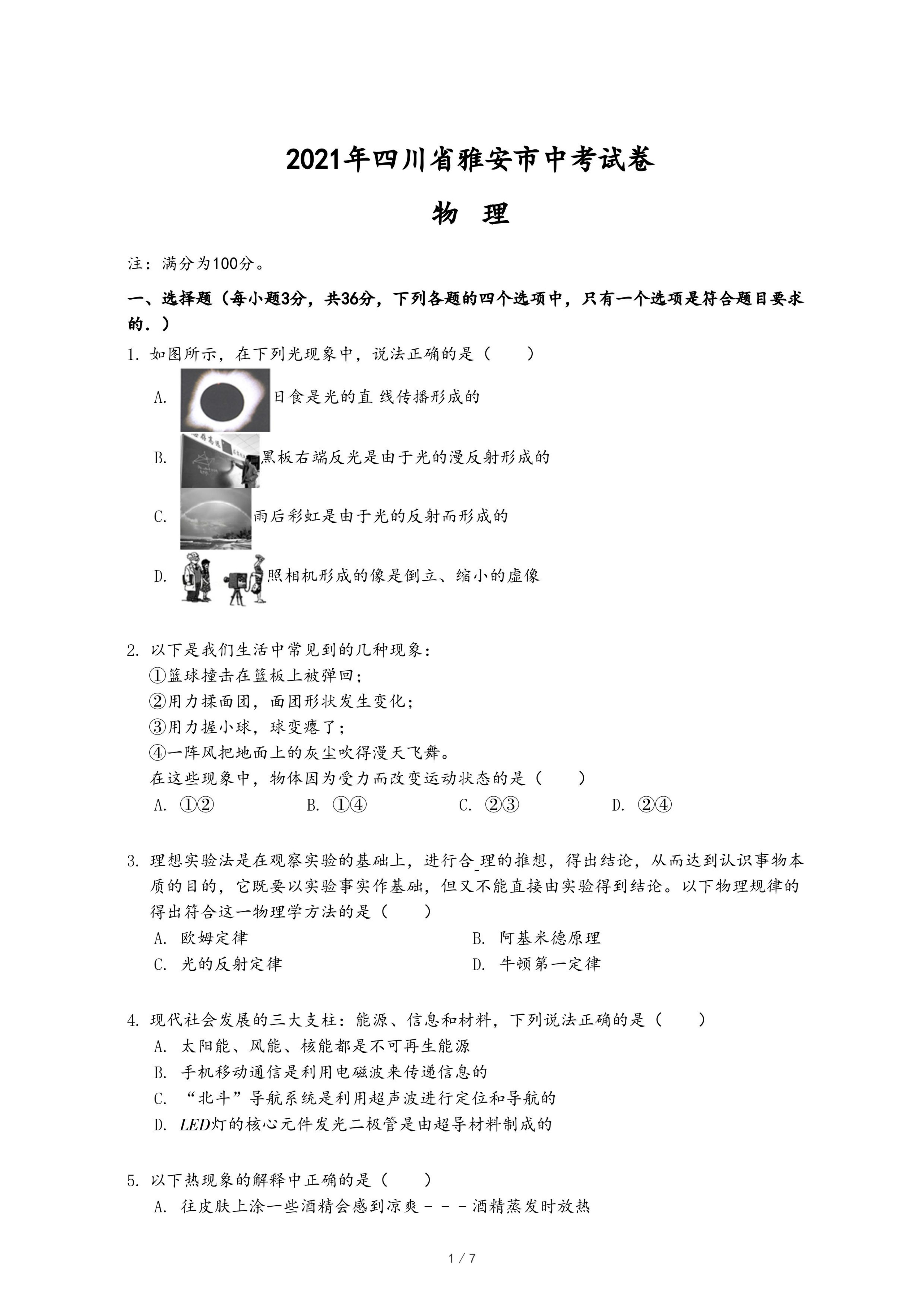 2021年四川省雅安市中考试卷

物 理

注：满分为100分。

一、选择题（每小题3分，共36分，下列各题的四个选项中，只有一个选项是符合题目要求的．）

1. 如图所示，在下列光现象中，说法正确的是（　　）

A. 日食是光的直 线传播形成的

B. 黑板右端反光是由于光的漫反射形成的

C. 雨后彩虹是由于光的反射而形成的

D. 照相机形成的像是倒立、缩小的虚像

2. 以下是我们生活中常见到的几种现象：
①篮球撞击在篮板上被弹回；
②用力揉面团，面团形状发生变化；
③用力握小球，球变瘪了；
④一阵风把地面上的灰尘吹得漫天飞舞。
在这些现象中，物体因为受力而改变运动状态的是（　　）
A. ①②　　B. ①④　　C. ②③　　D. ②④

3. 理想实验法是在观察实验的基础上，进行合 理的推想，得出结论，从而达到认识事物本质的目的，它既要以实验事实作基础，但又不能直接由实验得到结论。以下物理规律的得出符合这一物理学方法的是（　　）
A. 欧姆定律　　B. 阿基米德原理
C. 光的反射定律　　D. 牛顿第一定律

4. 现代社会发展的三大支柱：能源、信息和材料，下列说法正确的是（　　）
A. 太阳能、风能、核能都是不可再生能源
B. 手机移动通信是利用电磁波来传递信息的
C. “北斗”导航系统是利用超声波进行定位和导航的
D. $LED$灯的核心元件发光二极管是由超导材料制成的

5. 以下热现象的解释中正确的是（　　）
A. 往皮肤上涂一些酒精会感到凉爽－－－酒精蒸发时放热

1 / 7